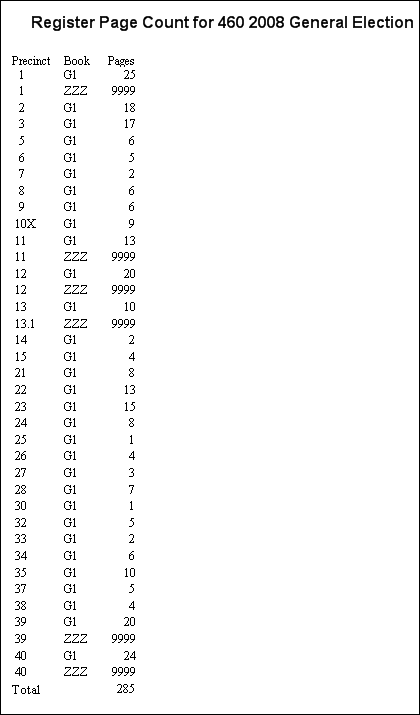 Register Page Count for 460 2008 General Election

| Precinct | Book | Pages |
|---|---|---|
| 1 | G1 | 25 |
| 1 | ZZZ | 9999 |
| 2 | G1 | 18 |
| 3 | G1 | 17 |
| 5 | G1 | 6 |
| 6 | G1 | 5 |
| 7 | G1 | 2 |
| 8 | G1 | 6 |
| 9 | G1 | 6 |
| 10X | G1 | 9 |
| 11 | G1 | 13 |
| 11 | ZZZ | 9999 |
| 12 | G1 | 20 |
| 12 | ZZZ | 9999 |
| 13 | G1 | 10 |
| 13.1 | ZZZ | 9999 |
| 14 | G1 | 2 |
| 15 | G1 | 4 |
| 21 | G1 | 8 |
| 22 | G1 | 13 |
| 23 | G1 | 15 |
| 24 | G1 | 8 |
| 25 | G1 | 1 |
| 26 | G1 | 4 |
| 27 | G1 | 3 |
| 28 | G1 | 7 |
| 30 | G1 | 1 |
| 32 | G1 | 5 |
| 33 | G1 | 2 |
| 34 | G1 | 6 |
| 35 | G1 | 10 |
| 37 | G1 | 5 |
| 38 | G1 | 4 |
| 39 | G1 | 20 |
| 39 | ZZZ | 9999 |
| 40 | G1 | 24 |
| 40 | ZZZ | 9999 |
| Total | | 285 |